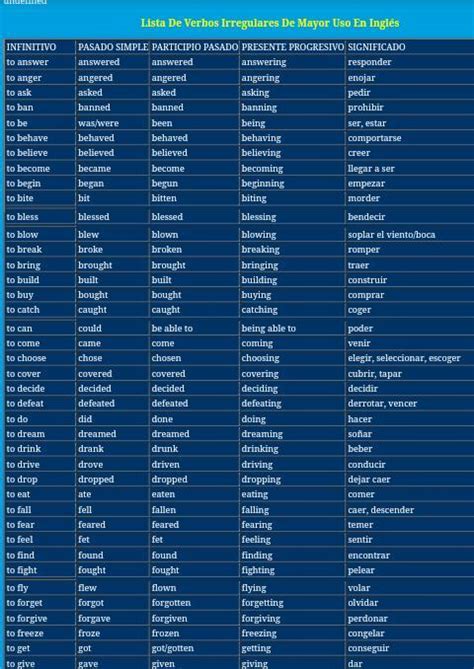 undefined

Lista De Verbos Irregulares De Mayor Uso En Inglés

| INFINITIVO | PASADO SIMPLE | PARTICIPIO PASADO | PRESENTE PROGRESIVO | SIGNIFICADO |
|---|---|---|---|---|
| to answer | answered | answered | answering | responder |
| to anger | angered | angered | angering | enojar |
| to ask | asked | asked | asking | pedir |
| to ban | banned | banned | banning | prohibir |
| to be | was/were | been | being | ser, estar |
| to behave | behaved | behaved | behaving | comportarse |
| to believe | believed | believed | believing | creer |
| to become | became | become | becoming | llegar a ser |
| to begin | began | begun | beginning | empezar |
| to bite | bit | bitten | biting | morder |
| to bless | blessed | blessed | blessing | bendecir |
| to blow | blew | blown | blowing | soplar el viento/boca |
| to break | broke | broken | breaking | romper |
| to bring | brought | brought | bringing | traer |
| to build | built | built | building | construir |
| to buy | bought | bought | buying | comprar |
| to catch | caught | caught | catching | coger |
| to can | could | be able to | being able to | poder |
| to come | came | come | coming | venir |
| to choose | chose | chosen | choosing | elegir, seleccionar, escoger |
| to cover | covered | covered | covering | cubrir, tapar |
| to decide | decided | decided | deciding | decidir |
| to defeat | defeated | defeated | defeating | derrotar, vencer |
| to do | did | done | doing | hacer |
| to dream | dreamed | dreamed | dreaming | soñar |
| to drink | drank | drunk | drinking | beber |
| to drive | drove | driven | driving | conducir |
| to drop | dropped | dropped | dropping | dejar caer |
| to eat | ate | eaten | eating | comer |
| to fall | fell | fallen | falling | caer, descender |
| to fear | feared | feared | fearing | temer |
| to feel | fet | fet | feeling | sentir |
| to find | found | found | finding | encontrar |
| to fight | fought | fought | fighting | pelear |
| to fly | flew | flown | flying | volar |
| to forget | forgot | forgotten | forgetting | olvidar |
| to forgive | forgave | forgiven | forgiving | perdonar |
| to freeze | froze | frozen | freezing | congelar |
| to get | got | got/gotten | getting | conseguir |
| to give | gave | given | giving | dar |